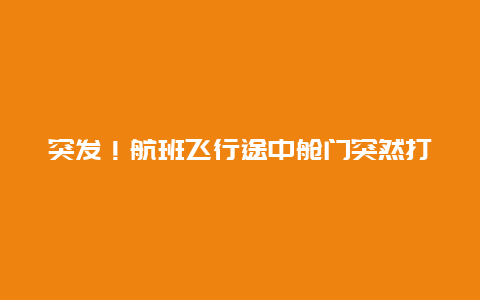 突发！航班飞行途中舱门突然打